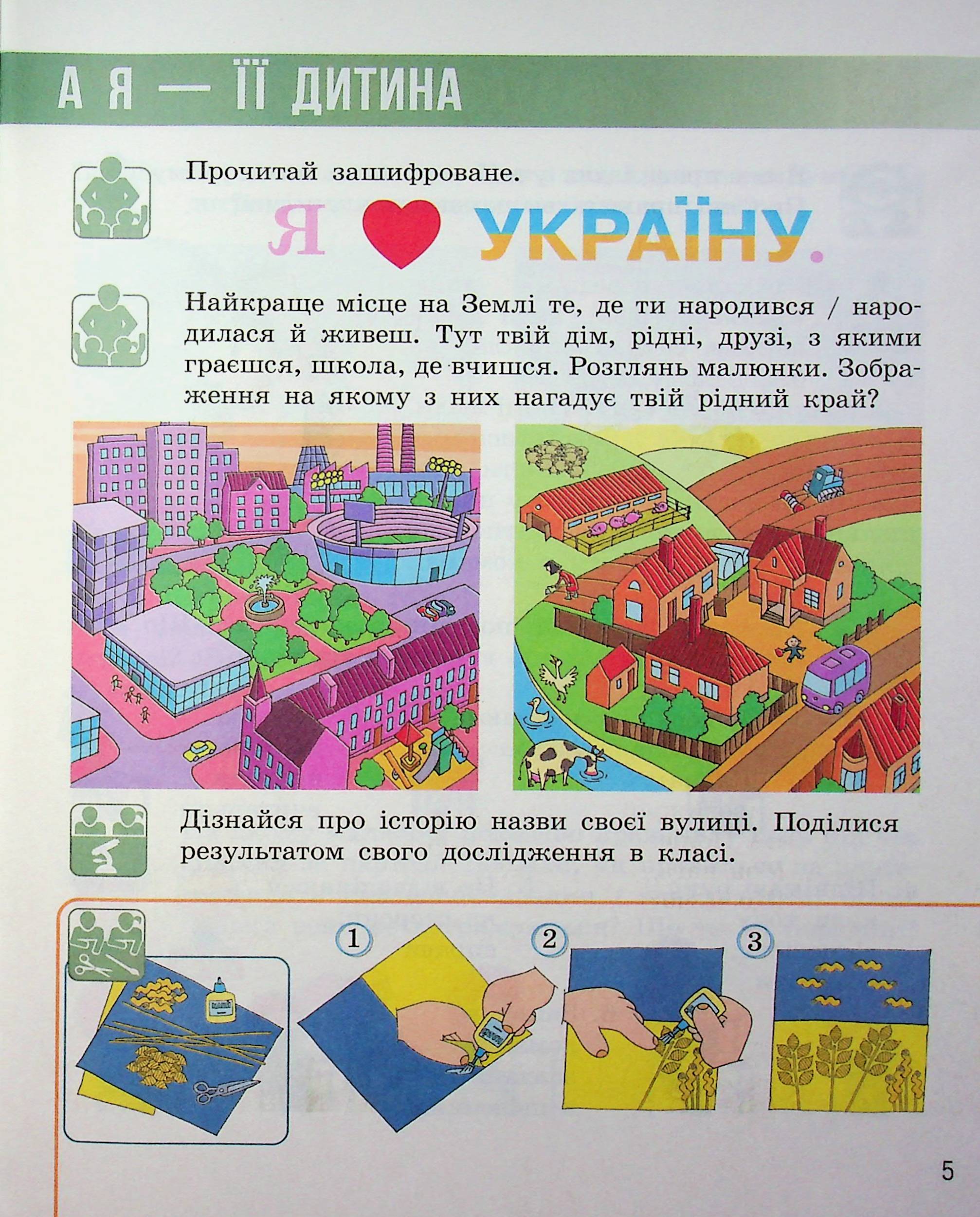 А Я — ЇЇ ДИТИНА

Прочитай зашифроване.

Я ♥ УКРАЇНУ.

Найкраще місце на Землі те, де ти народився / народилася й живеш. Тут твій дім, рідні, друзі, з якими граєшся, школа, де вчишся. Розглянь малюнки. Зображення на якому з них нагадує твій рідний край?

Дізнайся про історію назви своєї вулиці. Поділися результатом свого дослідження в класі.

1

2

3

5